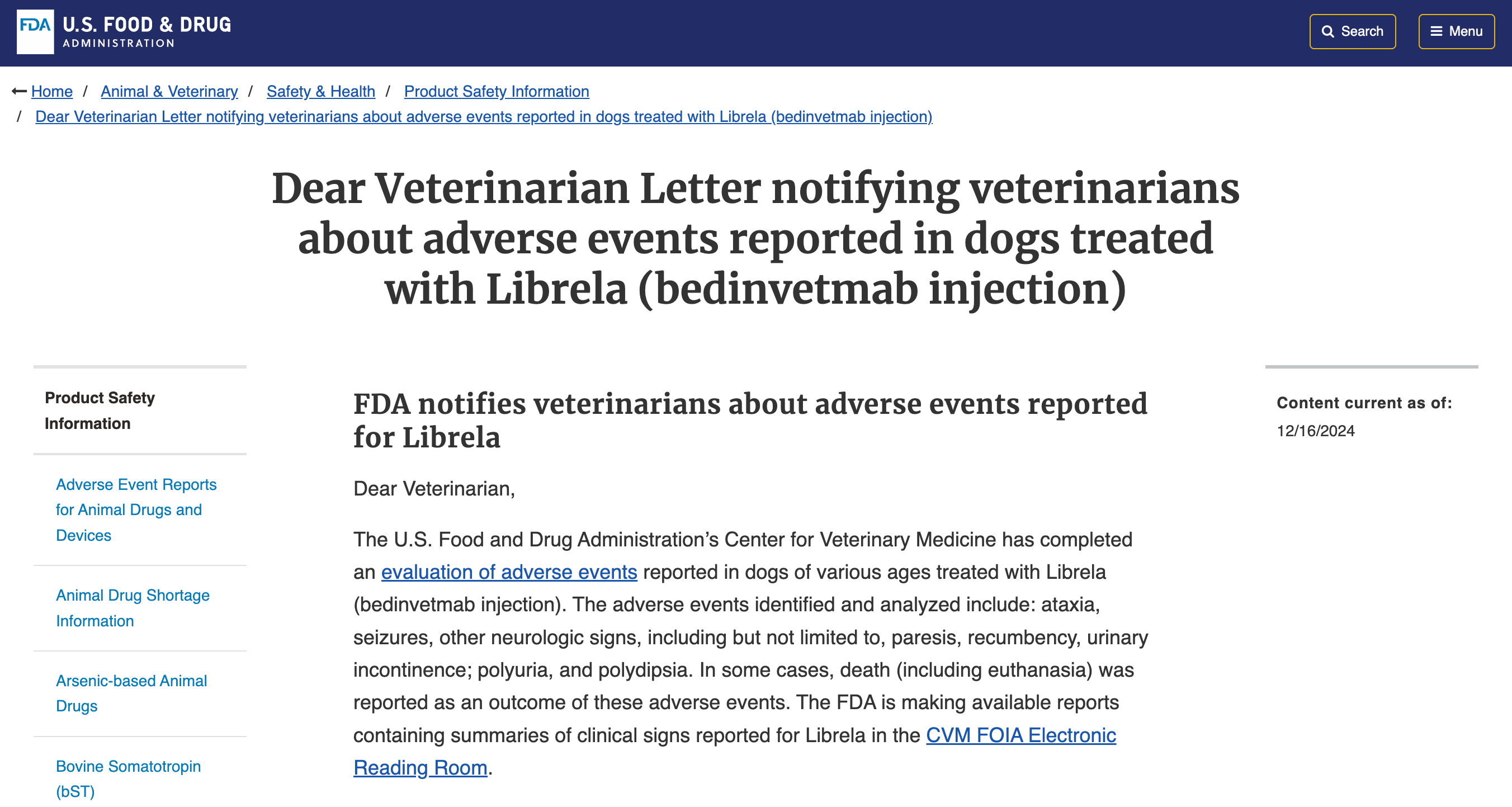 FDA U.S. FOOD & DRUG ADMINISTRATION

Search Menu

Home / Animal & Veterinary / Safety & Health / Product Safety Information / Dear Veterinarian Letter notifying veterinarians about adverse events reported in dogs treated with Librela (bedinvetmab injection)

Dear Veterinarian Letter notifying veterinarians about adverse events reported in dogs treated with Librela (bedinvetmab injection)

Product Safety Information

Adverse Event Reports for Animal Drugs and Devices

Animal Drug Shortage Information

Arsenic-based Animal Drugs

Bovine Somatotropin (bST)

FDA notifies veterinarians about adverse events reported for Librela

Dear Veterinarian,

The U.S. Food and Drug Administration's Center for Veterinary Medicine has completed an evaluation of adverse events reported in dogs of various ages treated with Librela (bedinvetmab injection). The adverse events identified and analyzed include: ataxia, seizures, other neurologic signs, including but not limited to, paresis, recumbency, urinary incontinence; polyuria, and polydipsia. In some cases, death (including euthanasia) was reported as an outcome of these adverse events. The FDA is making available reports containing summaries of clinical signs reported for Librela in the CVM FOIA Electronic Reading Room.

Content current as of:
12/16/2024